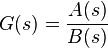 $G(s) = \frac{A(s)}{B(s)}$